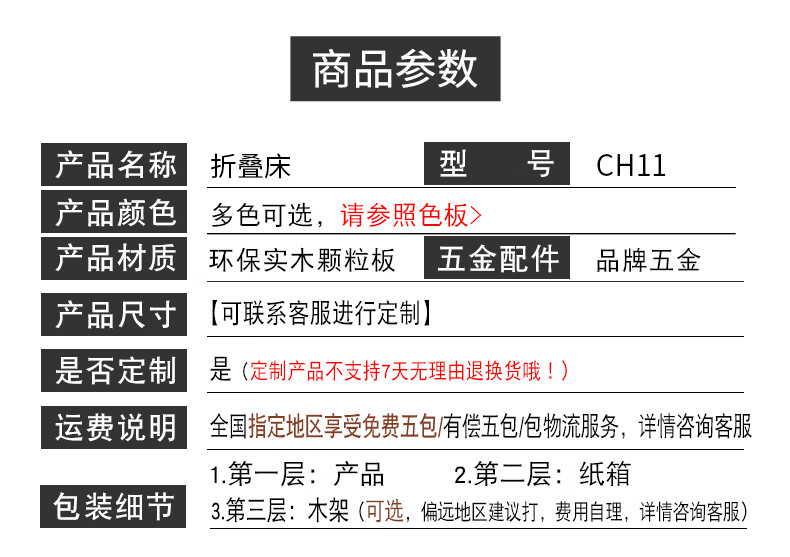 商品参数

产品名称 折叠床 型 号 CH11

产品颜色 多色可选，请参照色板>

产品材质 环保实木颗粒板 五金配件 品牌五金

产品尺寸 【可联系客服进行定制】

是否定制 是（定制产品不支持7天无理由退换货哦！）

运费说明 全国指定地区享受免费五包/有偿五包/包物流服务，详情咨询客服

包装细节 1.第一层：产品 2.第二层：纸箱
3.第三层：木架（可选，偏远地区建议打，费用自理，详情咨询客服）